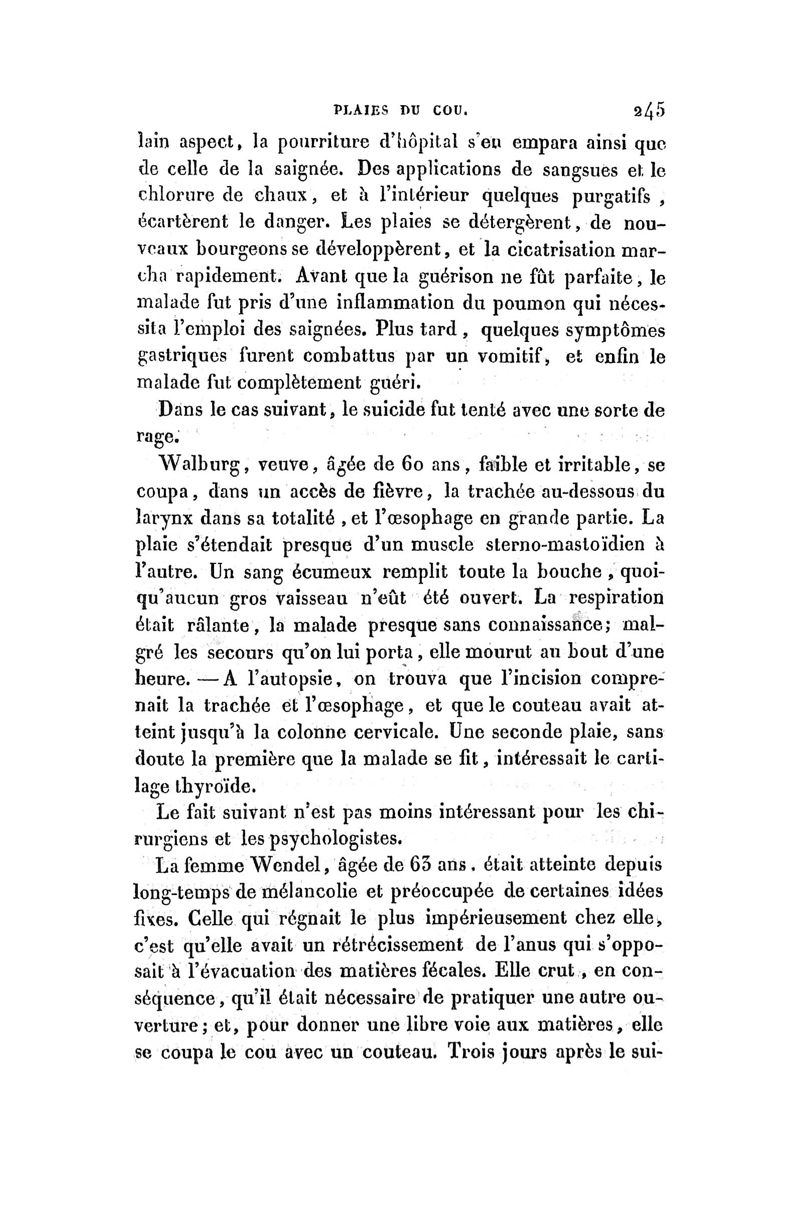 PLAIES DU COU. 245

lain aspect, la pourriture d'hôpital s'en empara ainsi que de celle de la saignée. Des applications de sangsues et le chlorure de chaux, et à l'intérieur quelques purgatifs, écartèrent le danger. Les plaies se détergèrent, de nouveaux bourgeons se développèrent, et la cicatrisation marcha rapidement. Avant que la guérison ne fût parfaite, le malade fut pris d'une inflammation du poumon qui nécessita l'emploi des saignées. Plus tard, quelques symptômes gastriques furent combattus par un vomitif, et enfin le malade fut complètement guéri.

Dans le cas suivant, le suicide fut tenté avec une sorte de rage.

Walburg, veuve, âgée de 60 ans, faible et irritable, se coupa, dans un accès de fièvre, la trachée au-dessous du larynx dans sa totalité, et l'œsophage en grande partie. La plaie s'étendait presque d'un muscle sterno-mastoïdien à l'autre. Un sang écumeux remplit toute la bouche, quoiqu'aucun gros vaisseau n'eût été ouvert. La respiration était râlante, la malade presque sans connaissance; malgré les secours qu'on lui porta, elle mourut au bout d'une heure. — A l'autopsie, on trouva que l'incision comprenait la trachée et l'œsophage, et que le couteau avait atteint jusqu'à la colonne cervicale. Une seconde plaie, sans doute la première que la malade se fit, intéressait le cartilage thyroïde.

Le fait suivant n'est pas moins intéressant pour les chirurgiens et les psychologistes.

La femme Wendel, âgée de 63 ans, était atteinte depuis long-temps de mélancolie et préoccupée de certaines idées fixes. Celle qui régnait le plus impérieusement chez elle, c'est qu'elle avait un rétrécissement de l'anus qui s'opposait à l'évacuation des matières fécales. Elle crut, en conséquence, qu'il était nécessaire de pratiquer une autre ouverture; et, pour donner une libre voie aux matières, elle se coupa le cou avec un couteau. Trois jours après le sui-